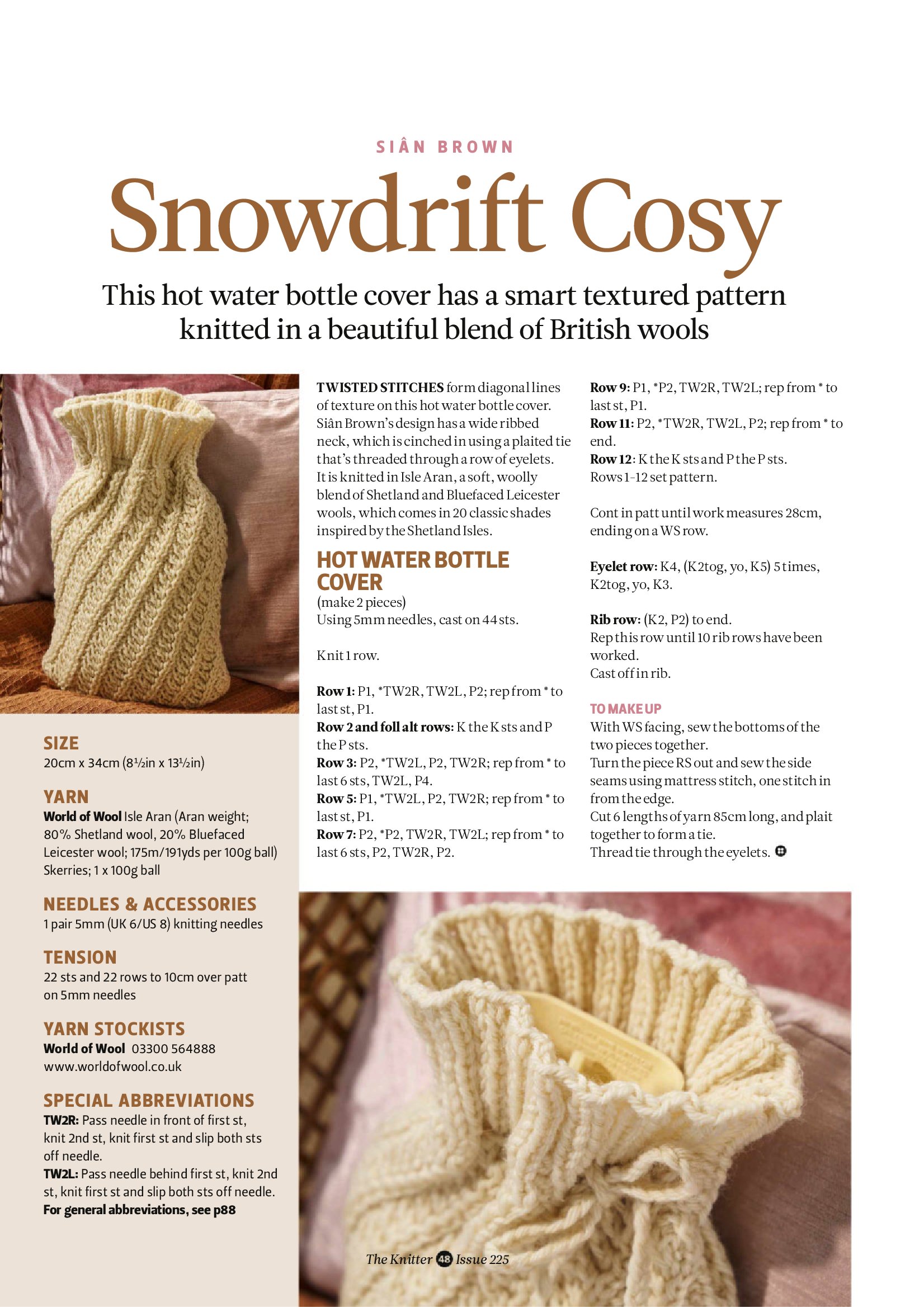 SIÂN BROWN

Snowdrift Cosy

This hot water bottle cover has a smart textured pattern knitted in a beautiful blend of British wools

SIZE
20cm x 34cm (8½in x 13½in)

YARN
World of Wool Isle Aran (Aran weight; 80% Shetland wool, 20% Bluefaced Leicester wool; 175m/191yds per 100g ball) Skerries; 1 x 100g ball

NEEDLES & ACCESSORIES
1 pair 5mm (UK 6/US 8) knitting needles

TENSION
22 sts and 22 rows to 10cm over patt on 5mm needles

YARN STOCKISTS
World of Wool 03300 564888 www.worldofwool.co.uk

SPECIAL ABBREVIATIONS
TW2R: Pass needle in front of first st, knit 2nd st, knit first st and slip both sts off needle.
TW2L: Pass needle behind first st, knit 2nd st, knit first st and slip both sts off needle.
For general abbreviations, see p88

TWISTED STITCHES form diagonal lines of texture on this hot water bottle cover. Siân Brown's design has a wide ribbed neck, which is cinched in using a plaited tie that's threaded through a row of eyelets. It is knitted in Isle Aran, a soft, woolly blend of Shetland and Bluefaced Leicester wools, which comes in 20 classic shades inspired by the Shetland Isles.

HOT WATER BOTTLE COVER
(make 2 pieces)
Using 5mm needles, cast on 44 sts.

Knit 1 row.

Row 1: P1, *TW2R, TW2L, P2; rep from * to last st, P1.
Row 2 and foll alt rows: K the K sts and P the P sts.
Row 3: P2, *TW2L, P2, TW2R; rep from * to last 6 sts, TW2L, P4.
Row 5: P1, *TW2L, P2, TW2R; rep from * to last st, P1.
Row 7: P2, *P2, TW2R, TW2L; rep from * to last 6 sts, P2, TW2R, P2.
Row 9: P1, *P2, TW2R, TW2L; rep from * to last st, P1.
Row 11: P2, *TW2R, TW2L, P2; rep from * to end.
Row 12: K the K sts and P the P sts.
Rows 1-12 set pattern.

Cont in patt until work measures 28cm, ending on a WS row.

Eyelet row: K4, (K2tog, yo, K5) 5 times, K2tog, yo, K3.

Rib row: (K2, P2) to end.
Rep this row until 10 rib rows have been worked.
Cast off in rib.

TO MAKE UP
With WS facing, sew the bottoms of the two pieces together.
Turn the piece RS out and sew the side seams using mattress stitch, one stitch in from the edge.
Cut 6 lengths of yarn 85cm long, and plait together to form a tie.
Thread tie through the eyelets.

The Knitter 48 Issue 225